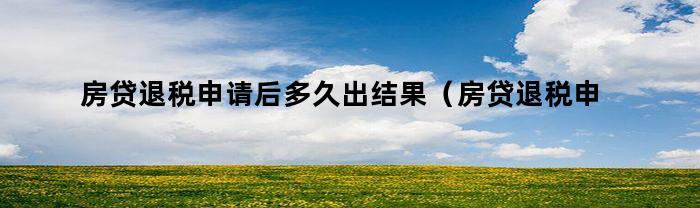 房贷退税申请后多久出结果（房贷退税申